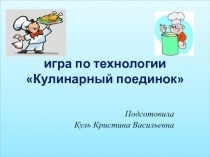 игра по технологии «Кулинарный поединок»

Подготовила
Куль Кристина Васильевна